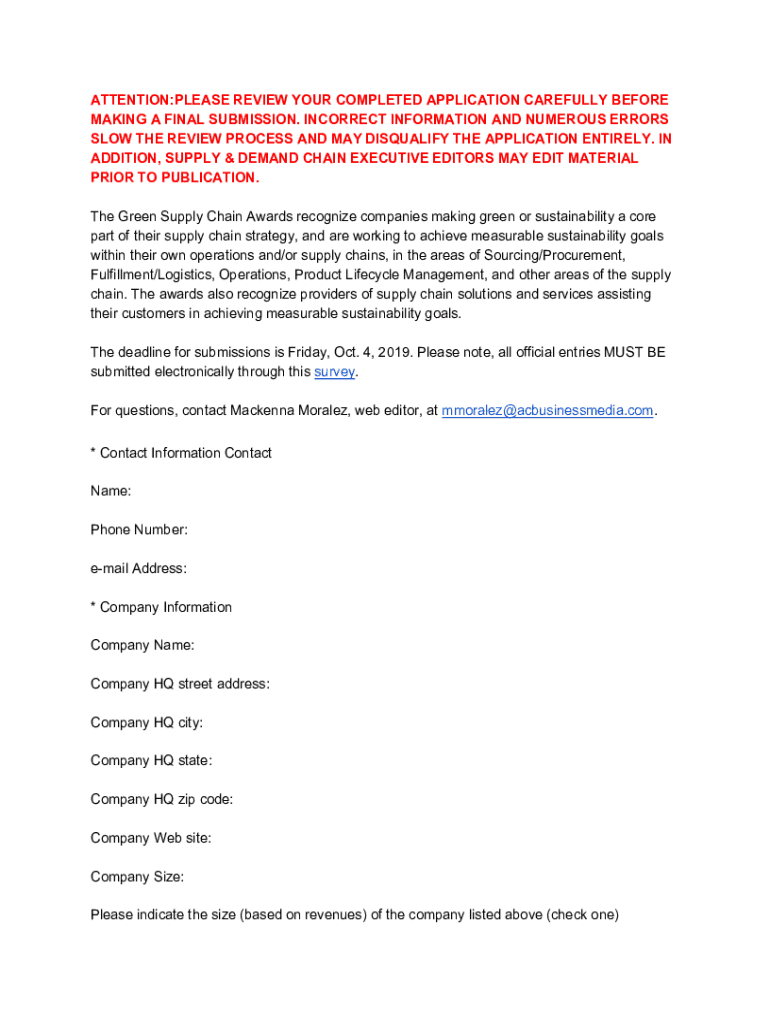 ATTENTION:PLEASE REVIEW YOUR COMPLETED APPLICATION CAREFULLY BEFORE MAKING A FINAL SUBMISSION. INCORRECT INFORMATION AND NUMEROUS ERRORS SLOW THE REVIEW PROCESS AND MAY DISQUALIFY THE APPLICATION ENTIRELY. IN ADDITION, SUPPLY & DEMAND CHAIN EXECUTIVE EDITORS MAY EDIT MATERIAL PRIOR TO PUBLICATION.

The Green Supply Chain Awards recognize companies making green or sustainability a core part of their supply chain strategy, and are working to achieve measurable sustainability goals within their own operations and/or supply chains, in the areas of Sourcing/Procurement, Fulfillment/Logistics, Operations, Product Lifecycle Management, and other areas of the supply chain. The awards also recognize providers of supply chain solutions and services assisting their customers in achieving measurable sustainability goals.

The deadline for submissions is Friday, Oct. 4, 2019. Please note, all official entries MUST BE submitted electronically through this survey.

For questions, contact Mackenna Moralez, web editor, at mmoralez@acbusinessmedia.com.

* Contact Information Contact

Name:

Phone Number:

e-mail Address:

* Company Information

Company Name:

Company HQ street address:

Company HQ city:

Company HQ state:

Company HQ zip code:

Company Web site:

Company Size:

Please indicate the size (based on revenues) of the company listed above (check one)